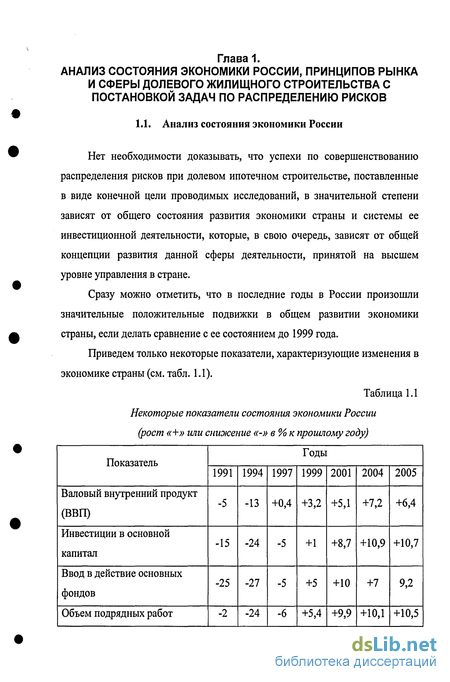 Глава 1.
АНАЛИЗ СОСТОЯНИЯ ЭКОНОМИКИ РОССИИ, ПРИНЦИПОВ РЫНКА И СФЕРЫ ДОЛЕВОГО ЖИЛИЩНОГО СТРОИТЕЛЬСТВА С ПОСТАНОВКОЙ ЗАДАЧ ПО РАСПРЕДЕЛЕНИЮ РИСКОВ

1.1. Анализ состояния экономики России

Нет необходимости доказывать, что успехи по совершенствованию распределения рисков при долевом ипотечном строительстве, поставленные в виде конечной цели проводимых исследований, в значительной степени зависят от общего состояния развития экономики страны и системы ее инвестиционной деятельности, которые, в свою очередь, зависят от общей концепции развития данной сферы деятельности, принятой на высшем уровне управления в стране.

Сразу можно отметить, что в последние годы в России произошли значительные положительные подвижки в общем развитии экономики страны, если делать сравнение с ее состоянием до 1999 года.

Приведем только некоторые показатели, характеризующие изменения в экономике страны (см. табл. 1.1).

Таблица 1.1

Некоторые показатели состояния экономики России
(рост «+» или снижение «-» в % к прошлому году)

| Показатель | Годы | | | | | | |
|---|---|---|---|---|---|---|---|
| | 1991 | 1994 | 1997 | 1999 | 2001 | 2004 | 2005 |
| Валовый внутренний продукт (ВВП) | -5 | -13 | +0,4 | +3,2 | +5,1 | +7,2 | +6,4 |
| Инвестиции в основной капитал | -15 | -24 | -5 | +1 | +8,7 | +10,9 | +10,7 |
| Ввод в действие основных фондов | -25 | -27 | -5 | +5 | +10 | +7 | 9,2 |
| Объем подрядных работ | -2 | -24 | -6 | +5,4 | +9,9 | +10,1 | +10,5 |

dsLib.net
библиотека диссертаций